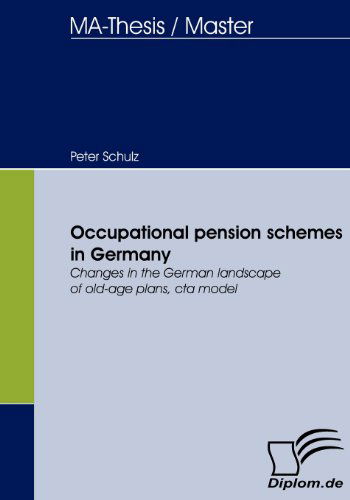 MA-Thesis / Master

Peter Schulz

Occupational pension schemes in Germany

Changes in the German landscape of old-age plans, cta model

Diplom.de